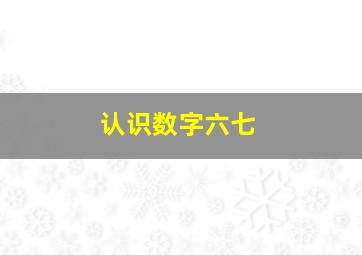 认识数字六七